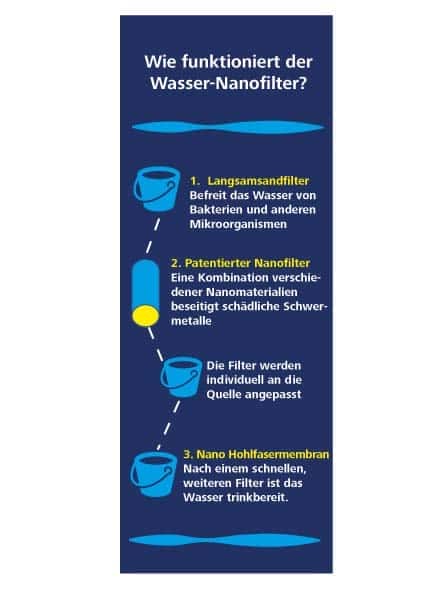 Wie funktioniert der Wasser-Nanofilter?

1. Langsamsandfilter
Befreit das Wasser von Bakterien und anderen Mikroorganismen

2. Patentierter Nanofilter
Eine Kombination verschiedener Nanomaterialien beseitigt schädliche Schwermetalle

Die Filter werden individuell an die Quelle angepasst

3. Nano Hohlfasermembran
Nach einem schnellen, weiteren Filter ist das Wasser trinkbereit.